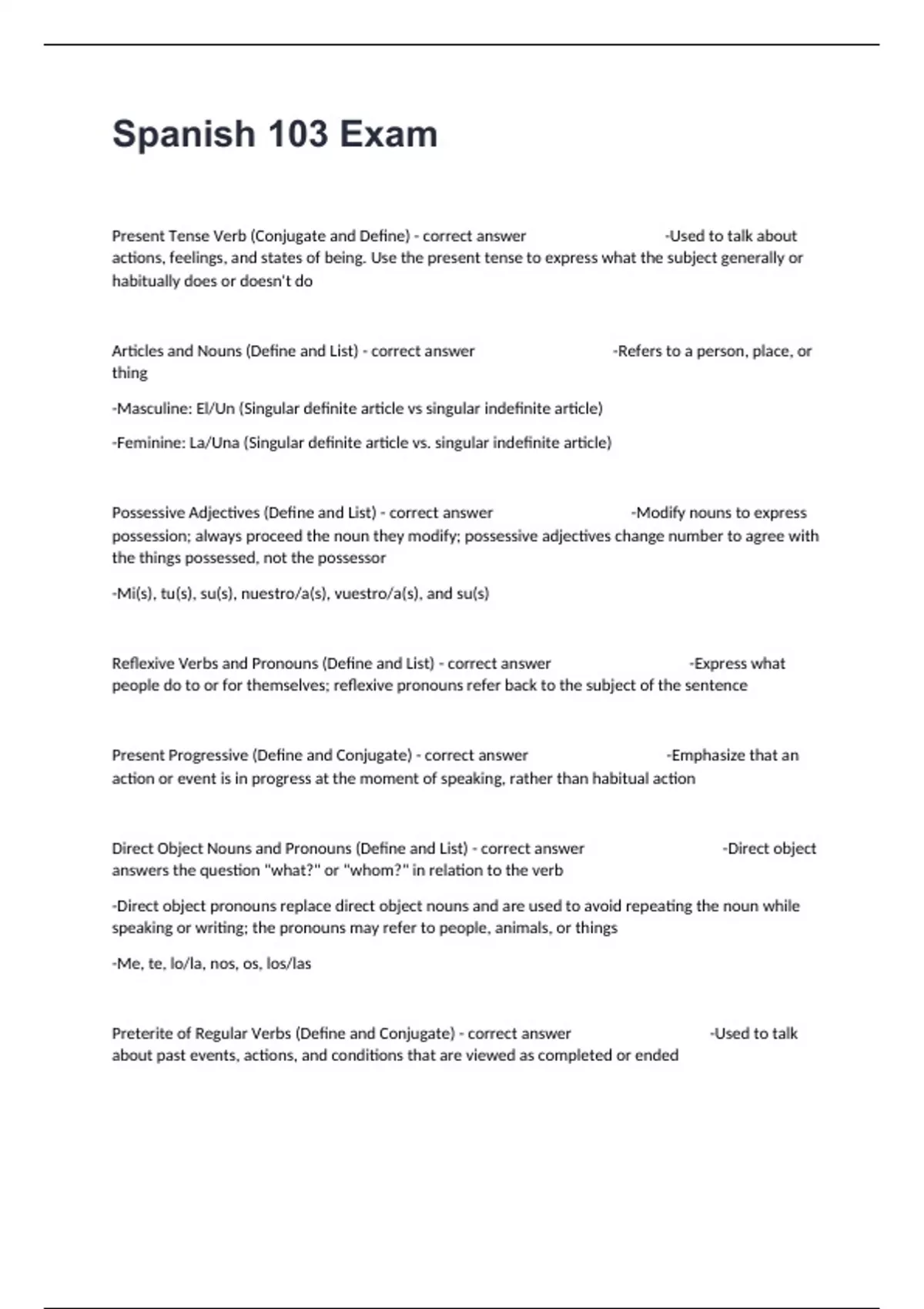 Spanish 103 Exam

Present Tense Verb (Conjugate and Define) - correct answer -Used to talk about actions, feelings, and states of being. Use the present tense to express what the subject generally or habitually does or doesn't do

Articles and Nouns (Define and List) - correct answer -Refers to a person, place, or thing

-Masculine: El/Un (Singular definite article vs singular indefinite article)

-Feminine: La/Una (Singular definite article vs. singular indefinite article)

Possessive Adjectives (Define and List) - correct answer -Modify nouns to express possession; always proceed the noun they modify; possessive adjectives change number to agree with the things possessed, not the possessor

-Mi(s), tu(s), su(s), nuestro/a(s), vuestro/a(s), and su(s)

Reflexive Verbs and Pronouns (Define and List) - correct answer -Express what people do to or for themselves; reflexive pronouns refer back to the subject of the sentence

Present Progressive (Define and Conjugate) - correct answer -Emphasize that an action or event is in progress at the moment of speaking, rather than habitual action

Direct Object Nouns and Pronouns (Define and List) - correct answer -Direct object answers the question "what?" or "whom?" in relation to the verb

-Direct object pronouns replace direct object nouns and are used to avoid repeating the noun while speaking or writing; the pronouns may refer to people, animals, or things

-Me, te, lo/la, nos, os, los/las

Preterite of Regular Verbs (Define and Conjugate) - correct answer -Used to talk about past events, actions, and conditions that are viewed as completed or ended